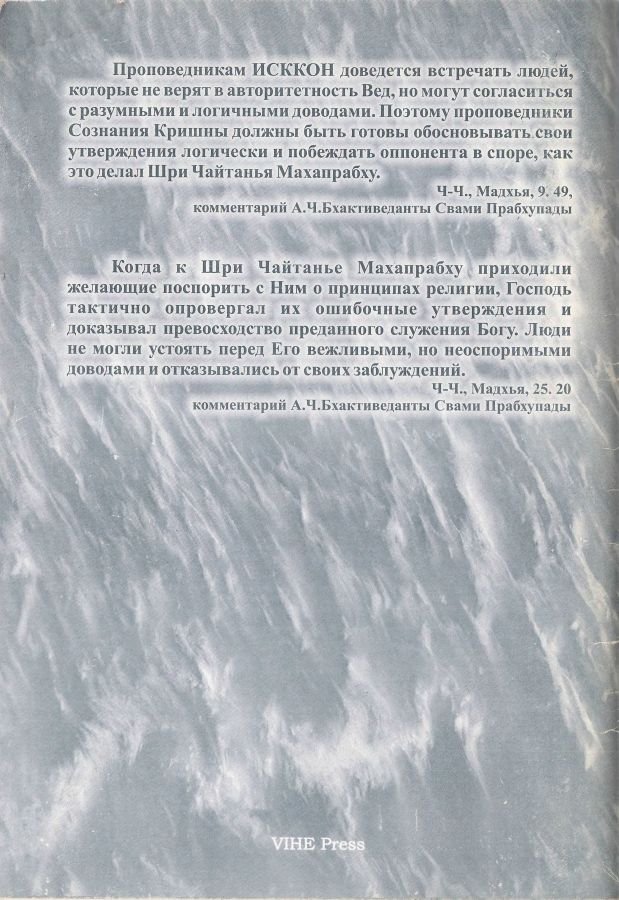 Проповедникам ИСККОН доведется встречать людей, которые не верят в авторитетность Вед, но могут согласиться с разумными и логичными доводами. Поэтому проповедники Сознания Кришны должны быть готовы обосновывать свои утверждения логически и побеждать оппонента в споре, как это делал Шри Чайтанья Махапрабху.

Ч-Ч., Мадхья, 9. 49,
комментарий А.Ч.Бхактиведанты Свами Прабхупады

Когда к Шри Чайтанье Махапрабху приходили желающие поспорить с Ним о принципах религии, Господь тактично опровергал их ошибочные утверждения и доказывал превосходство преданного служения Богу. Люди не могли устоять перед Его вежливыми, но неоспоримыми доводами и отказывались от своих заблуждений.

Ч-Ч., Мадхья, 25. 20
комментарий А.Ч.Бхактиведанты Свами Прабхупады

VIHE Press